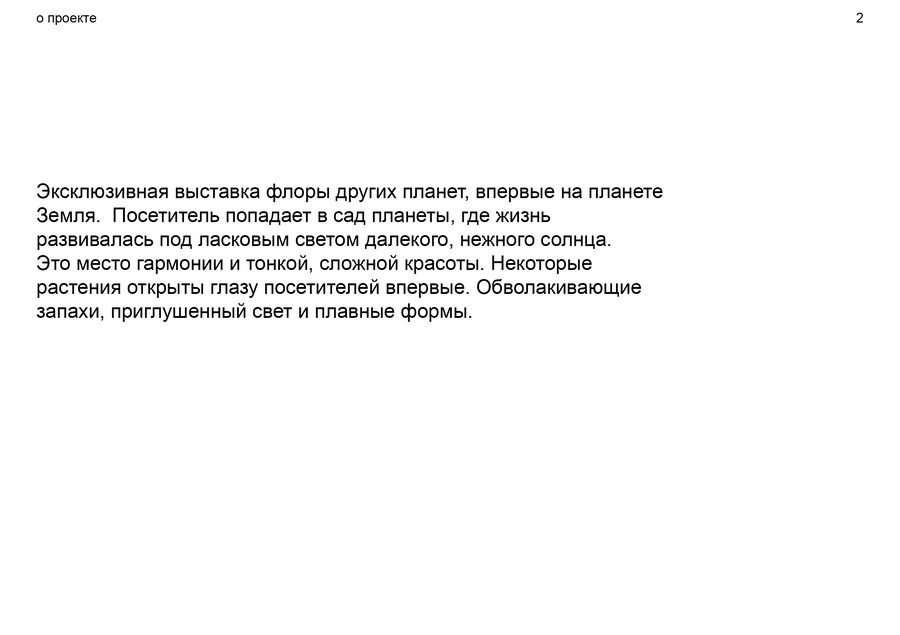 о проекте

2

Эксклюзивная выставка флоры других планет, впервые на планете Земля.  Посетитель попадает в сад планеты, где жизнь развивалась под ласковым светом далекого, нежного солнца.
Это место гармонии и тонкой, сложной красоты. Некоторые растения открыты глазу посетителей впервые. Обволакивающие запахи, приглушенный свет и плавные формы.